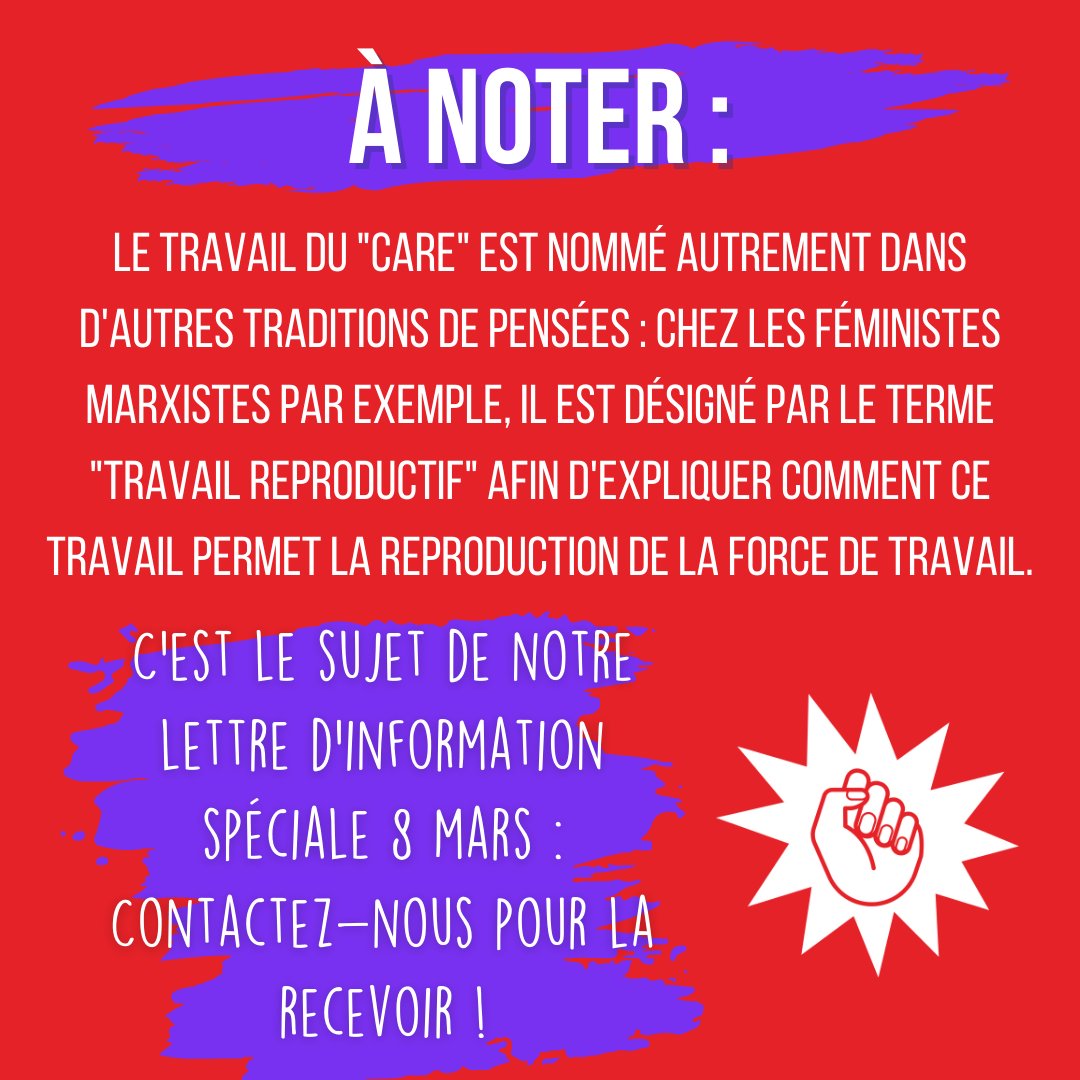 À NOTER :

LE TRAVAIL DU "CARE" EST NOMMÉ AUTREMENT DANS D'AUTRES TRADITIONS DE PENSÉES : CHEZ LES FÉMINISTES MARXISTES PAR EXEMPLE, IL EST DÉSIGNÉ PAR LE TERME "TRAVAIL REPRODUCTIF" AFIN D'EXPLIQUER COMMENT CE TRAVAIL PERMET LA REPRODUCTION DE LA FORCE DE TRAVAIL.

C'EST LE SUJET DE NOTRE LETTRE D'INFORMATION SPÉCIALE 8 MARS : CONTACTEZ-NOUS POUR LA RECEVOIR !